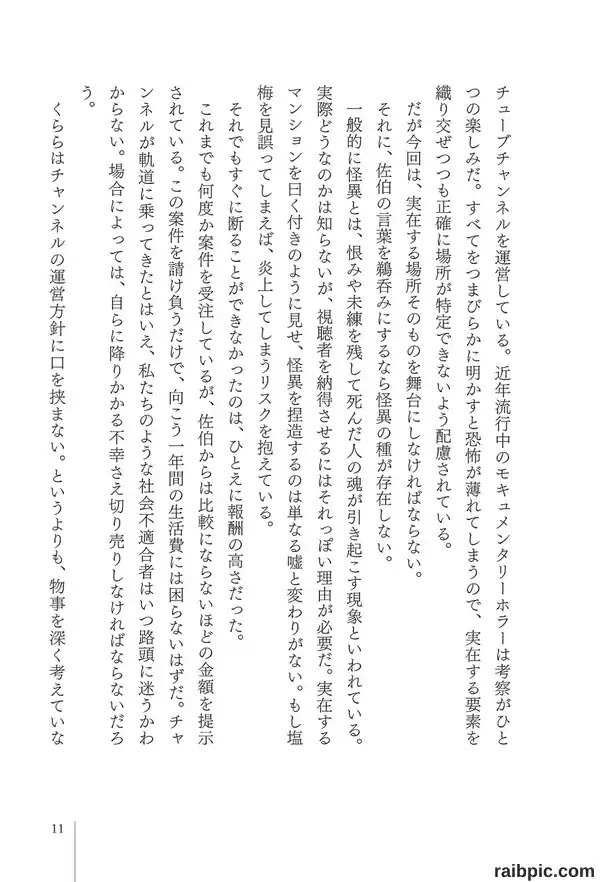 チューブチャンネルを運営している。近年流行中のモキュメンタリーホラーは考察がひとつの楽しみだ。すべてをつまびらかに明かすと恐怖が薄れてしまうので、実在する要素を織り交ぜつつも正確に場所が特定できないよう配慮されている。

だが今回は、実在する場所そのものを舞台にしなければならない。

それに、佐伯の言葉を鵜呑みにするなら怪異の種が存在しない。

一般的に怪異とは、恨みや未練を残して死んだ人の魂が引き起こす現象といわれている。実際どうなのかは知らないが、視聴者を納得させるにはそれっぽい理由が必要だ。実在するマンションを曰く付きのように見せ、怪異を捏造するのは単なる嘘と変わりがない。もし塩梅を見誤ってしまえば、炎上してしまうリスクを抱えている。

それでもすぐに断ることができなかったのは、ひとえに報酬の高さだった。

これまでも何度か案件を受注しているが、佐伯からは比較にならないほどの金額を提示されている。この案件を請け負うだけで、向こう一年間の生活費には困らないはずだ。チャンネルが軌道に乗ってきたとはいえ、私たちのような社会不適合者はいつ路頭に迷うかわからない。場合によっては、自らに降りかかる不幸さえ切り売りしなければならないだろう。

くららはチャンネルの運営方針に口を挟まない。というよりも、物事を深く考えていな

11

raibpic.com